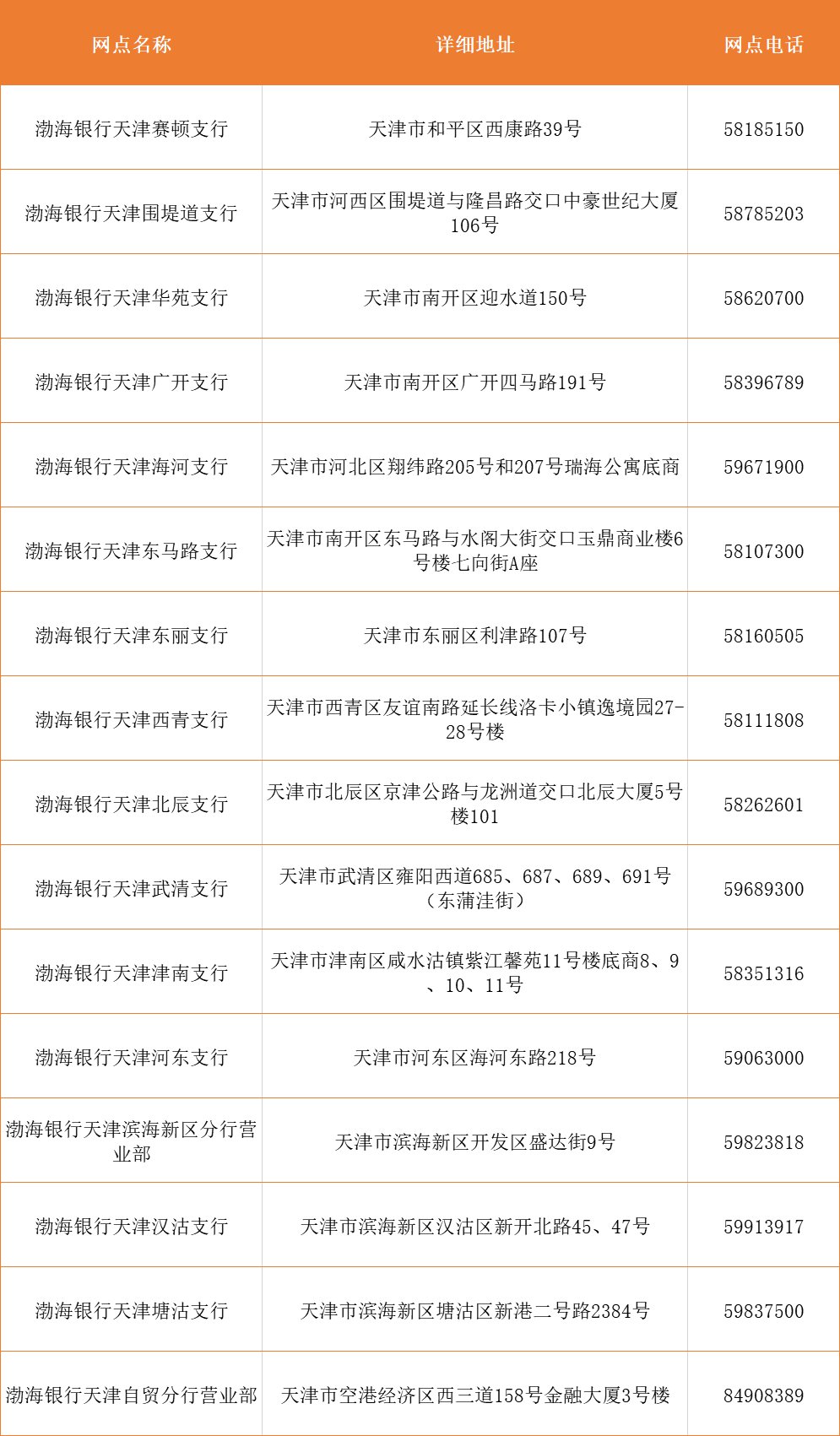 | 网点名称 | 详细地址 | 网点电话 |
|---|---|---|
| 渤海银行天津赛顿支行 | 天津市和平区西康路39号 | 58185150 |
| 渤海银行天津围堤道支行 | 天津市河西区围堤道与隆昌路交口中豪世纪大厦106号 | 58785203 |
| 渤海银行天津华苑支行 | 天津市南开区迎水道150号 | 58620700 |
| 渤海银行天津广开支行 | 天津市南开区广开四马路191号 | 58396789 |
| 渤海银行天津海河支行 | 天津市河北区翔纬路205号和207号瑞海公寓底商 | 59671900 |
| 渤海银行天津东马路支行 | 天津市南开区东马路与水阁大街交口玉鼎商业楼6号楼七向街A座 | 58107300 |
| 渤海银行天津东丽支行 | 天津市东丽区利津路107号 | 58160505 |
| 渤海银行天津西青支行 | 天津市西青区友谊南路延长线洛卡小镇逸境园27-28号楼 | 58111808 |
| 渤海银行天津北辰支行 | 天津市北辰区京津公路与龙洲道交口北辰大厦5号楼101 | 58262601 |
| 渤海银行天津武清支行 | 天津市武清区雍阳西道685、687、689、691号（东蒲洼街） | 59689300 |
| 渤海银行天津津南支行 | 天津市津南区咸水沽镇紫江馨苑11号楼底商8、9、10、11号 | 58351316 |
| 渤海银行天津河东支行 | 天津市河东区海河东路218号 | 59063000 |
| 渤海银行天津滨海新区分行营业部 | 天津市滨海新区开发区盛达街9号 | 59823818 |
| 渤海银行天津汉沽支行 | 天津市滨海新区汉沽区新开北路45、47号 | 59913917 |
| 渤海银行天津塘沽支行 | 天津市滨海新区塘沽区新港二号路2384号 | 59837500 |
| 渤海银行天津自贸分行营业部 | 天津市空港经济区西三道158号金融大厦3号楼 | 84908389 |